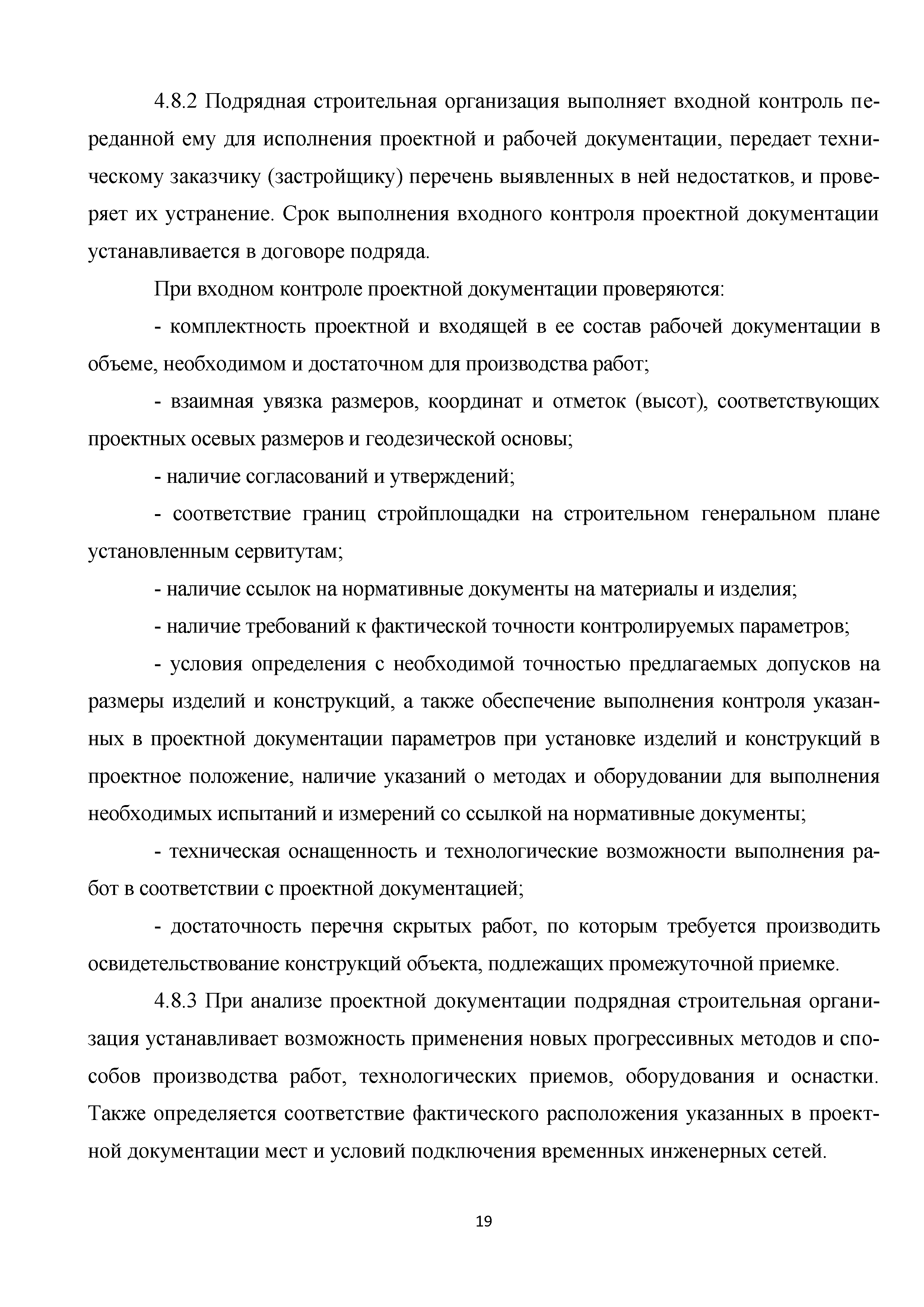 4.8.2 Подрядная строительная организация выполняет входной контроль переданной ему для исполнения проектной и рабочей документации, передает техническому заказчику (застройщику) перечень выявленных в ней недостатков, и проверяет их устранение. Срок выполнения входного контроля проектной документации устанавливается в договоре подряда.

При входном контроле проектной документации проверяются:

- комплектность проектной и входящей в ее состав рабочей документации в объеме, необходимом и достаточном для производства работ;

- взаимная увязка размеров, координат и отметок (высот), соответствующих проектных осевых размеров и геодезической основы;

- наличие согласований и утверждений;

- соответствие границ стройплощадки на строительном генеральном плане установленным сервитутам;

- наличие ссылок на нормативные документы на материалы и изделия;

- наличие требований к фактической точности контролируемых параметров;

- условия определения с необходимой точностью предлагаемых допусков на размеры изделий и конструкций, а также обеспечение выполнения контроля указанных в проектной документации параметров при установке изделий и конструкций в проектное положение, наличие указаний о методах и оборудовании для выполнения необходимых испытаний и измерений со ссылкой на нормативные документы;

- техническая оснащенность и технологические возможности выполнения работ в соответствии с проектной документацией;

- достаточность перечня скрытых работ, по которым требуется производить освидетельствование конструкций объекта, подлежащих промежуточной приемке.

4.8.3 При анализе проектной документации подрядная строительная организация устанавливает возможность применения новых прогрессивных методов и способов производства работ, технологических приемов, оборудования и оснастки. Также определяется соответствие фактического расположения указанных в проектной документации мест и условий подключения временных инженерных сетей.

19